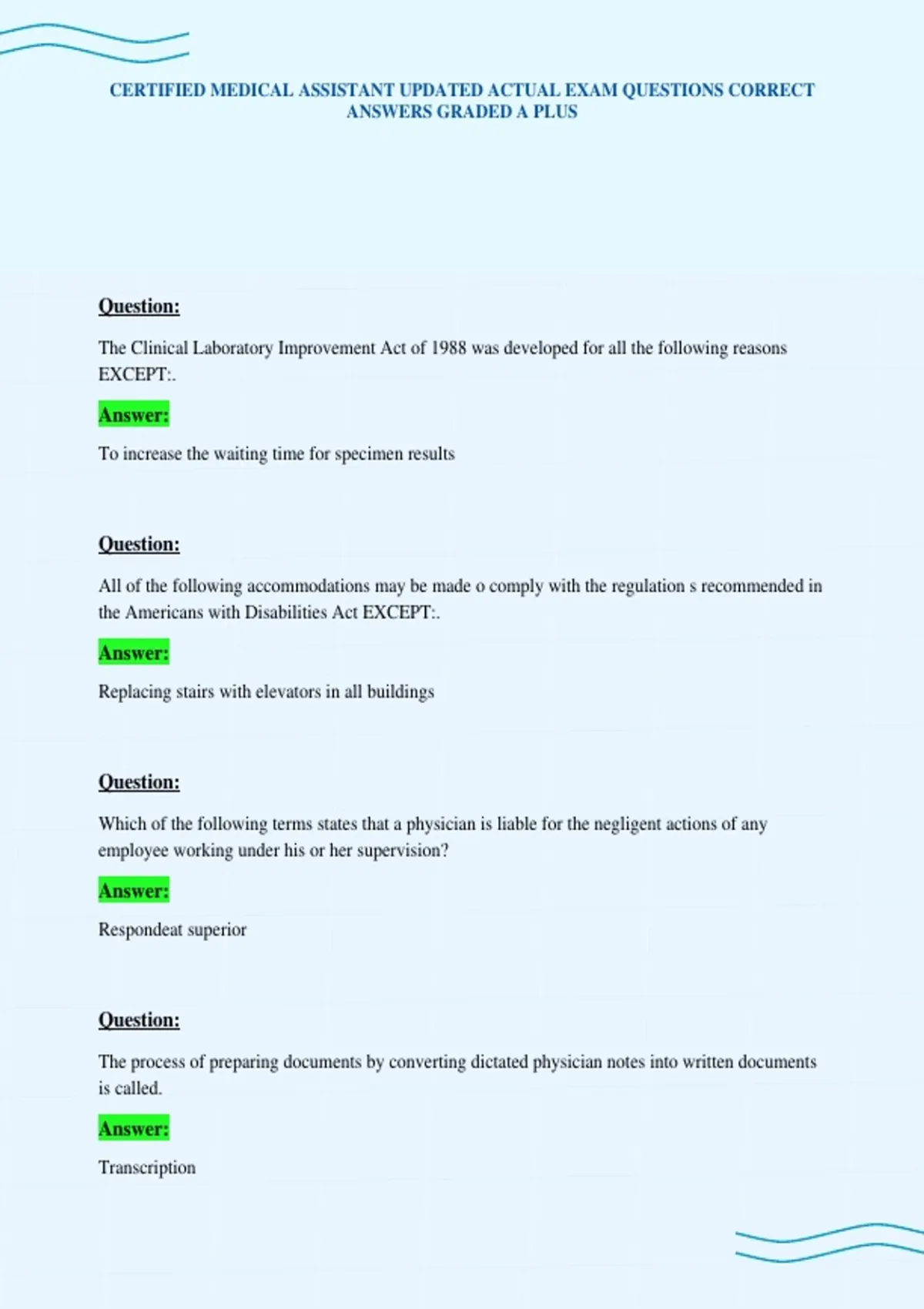 CERTIFIED MEDICAL ASSISTANT UPDATED ACTUAL EXAM QUESTIONS CORRECT ANSWERS GRADED A PLUS

Question:

The Clinical Laboratory Improvement Act of 1988 was developed for all the following reasons EXCEPT:.

Answer:

To increase the waiting time for specimen results

Question:

All of the following accommodations may be made o comply with the regulation s recommended in the Americans with Disabilities Act EXCEPT:.

Answer:

Replacing stairs with elevators in all buildings

Question:

Which of the following terms states that a physician is liable for the negligent actions of any employee working under his or her supervision?

Answer:

Respondeat superior

Question:

The process of preparing documents by converting dictated physician notes into written documents is called.

Answer:

Transcription